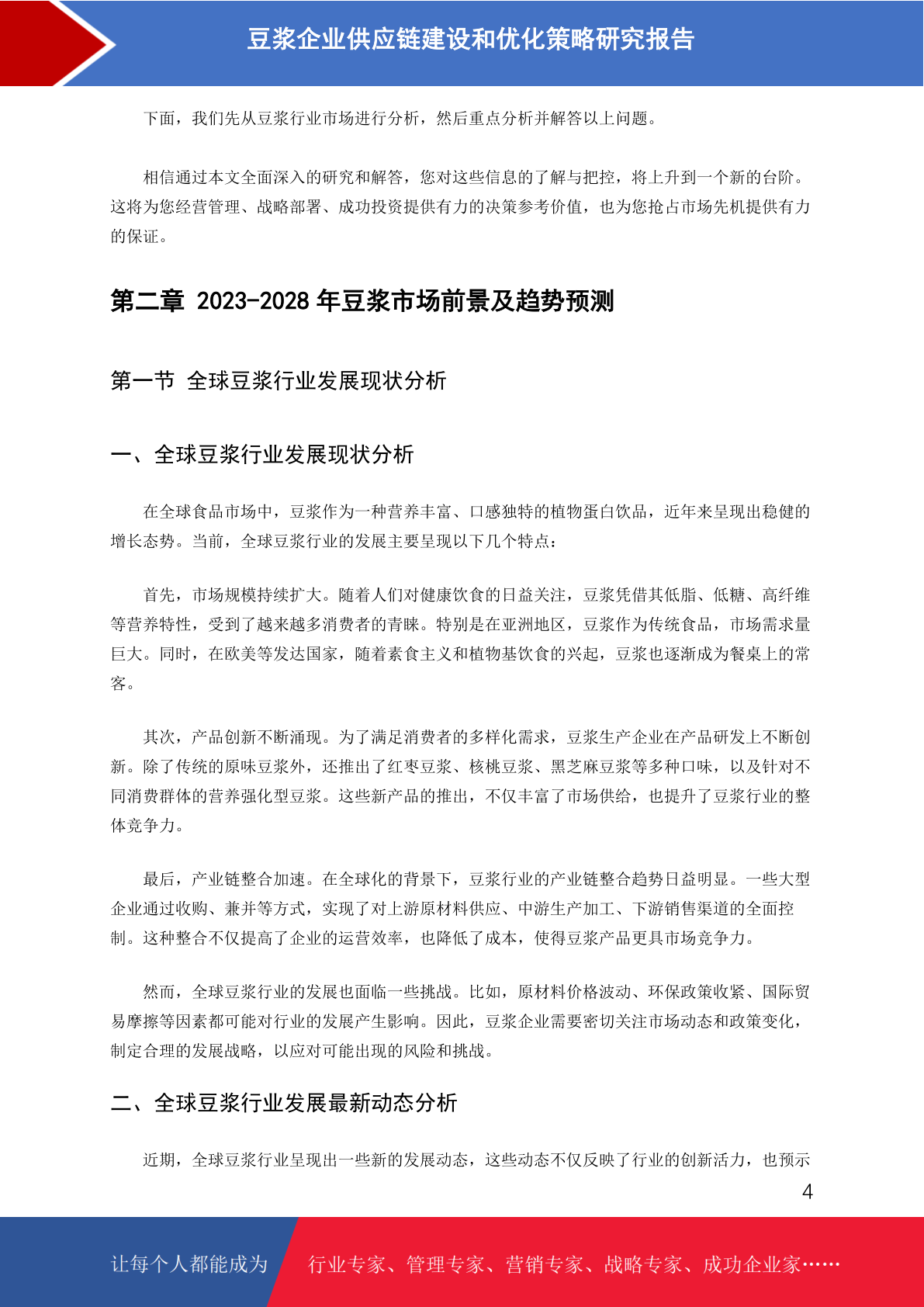 豆浆企业供应链建设和优化策略研究报告

下面，我们先从豆浆行业市场进行分析，然后重点分析并解答以上问题。

相信通过本文全面深入的研究和解答，您对这些信息的了解与把控，将上升到一个新的台阶。这将为您经营管理、战略部署、成功投资提供有力的决策参考价值，也为您抢占市场先机提供有力的保证。

第二章 2023-2028 年豆浆市场前景及趋势预测

第一节 全球豆浆行业发展现状分析

一、全球豆浆行业发展现状分析

在全球食品市场中，豆浆作为一种营养丰富、口感独特的植物蛋白饮品，近年来呈现出稳健的增长态势。当前，全球豆浆行业的发展主要呈现以下几个特点：

首先，市场规模持续扩大。随着人们对健康饮食的日益关注，豆浆凭借其低脂、低糖、高纤维等营养特性，受到了越来越多消费者的青睐。特别是在亚洲地区，豆浆作为传统食品，市场需求量巨大。同时，在欧美等发达国家，随着素食主义和植物基饮食的兴起，豆浆也逐渐成为餐桌上的常客。

其次，产品创新不断涌现。为了满足消费者的多样化需求，豆浆生产企业在产品研发上不断创新。除了传统的原味豆浆外，还推出了红枣豆浆、核桃豆浆、黑芝麻豆浆等多种口味，以及针对不同消费群体的营养强化型豆浆。这些新产品的推出，不仅丰富了市场供给，也提升了豆浆行业的整体竞争力。

最后，产业链整合加速。在全球化的背景下，豆浆行业的产业链整合趋势日益明显。一些大型企业通过收购、兼并等方式，实现了对上游原材料供应、中游生产加工、下游销售渠道的全面控制。这种整合不仅提高了企业的运营效率，也降低了成本，使得豆浆产品更具市场竞争力。

然而，全球豆浆行业的发展也面临一些挑战。比如，原材料价格波动、环保政策收紧、国际贸易摩擦等因素都可能对行业的发展产生影响。因此，豆浆企业需要密切关注市场动态和政策变化，制定合理的发展战略，以应对可能出现的风险和挑战。

二、全球豆浆行业发展最新动态分析

近期，全球豆浆行业呈现出一些新的发展动态，这些动态不仅反映了行业的创新活力，也预示

4

让每个人都能成为 行业专家、管理专家、营销专家、战略专家、成功企业家……